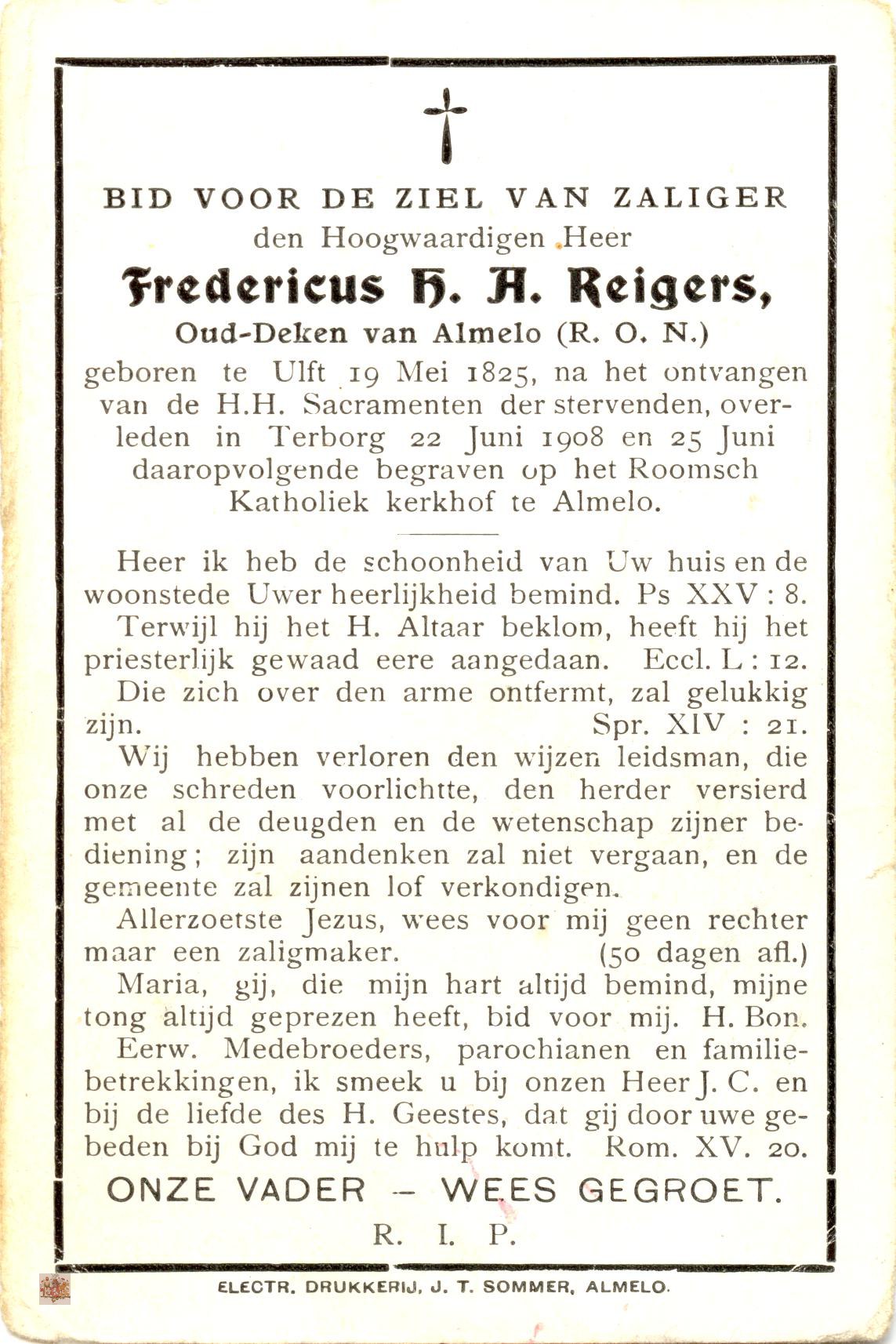 BID VOOR DE ZIEL VAN ZALIGER
den Hoogwaardigen Heer
Fredericus H. A. Reigers,
Oud-Deken van Almelo (R. O. N.)
geboren te Ulft 19 Mei 1825, na het ontvangen van de H.H. Sacramenten der stervenden, overleden in Terborg 22 Juni 1908 en 25 Juni daaropvolgende begraven op het Roomsch Katholiek kerkhof te Almelo.

Heer ik heb de schoonheid van Uw huis en de woonstede Uwer heerlijkheid bemind. Ps XXV : 8.
Terwijl hij het H. Altaar beklom, heeft hij het priesterlijk gewaad eere aangedaan. Eccl. L : 12.
Die zich over den arme ontfermt, zal gelukkig zijn. Spr. XIV : 21.
Wij hebben verloren den wijzen leidsman, die onze schreden voorlichtte, den herder versierd met al de deugden en de wetenschap zijner bediening; zijn aandenken zal niet vergaan, en de gemeente zal zijnen lof verkondigen.
Allerzoetste Jezus, wees voor mij geen rechter maar een zaligmaker. (50 dagen afl.)
Maria, gij, die mijn hart altijd bemind, mijne tong altijd geprezen heeft, bid voor mij. H. Bon.
Eerw. Medebroeders, parochianen en familiebetrekkingen, ik smeek u bij onzen Heer J. C. en bij de liefde des H. Geestes, dat gij door uwe gebeden bij God mij te hulp komt. Rom. XV. 20.
ONZE VADER – WEES GEGROET.
R. I. P.

ELECTR. DRUKKERIJ, J. T. SOMMER, ALMELO.